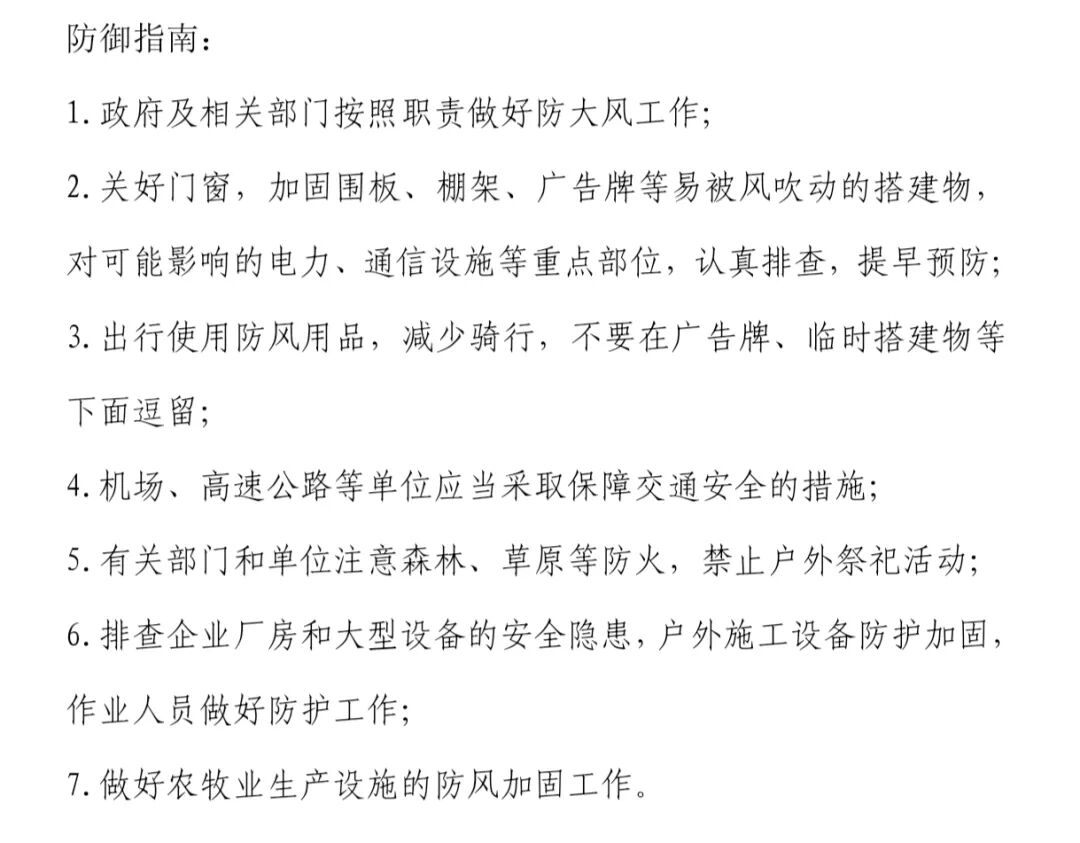 防御指南：

1. 政府及相关部门按照职责做好防大风工作;

2. 关好门窗，加固围板、棚架、广告牌等易被风吹动的搭建物，对可能影响的电力、通信设施等重点部位，认真排查，提早预防;

3. 出行使用防风用品，减少骑行，不要在广告牌、临时搭建物等下面逗留;

4. 机场、高速公路等单位应当采取保障交通安全的措施;

5. 有关部门和单位注意森林、草原等防火，禁止户外祭祀活动;

6. 排查企业厂房和大型设备的安全隐患，户外施工设备防护加固，作业人员做好防护工作;

7. 做好农牧业生产设施的防风加固工作。